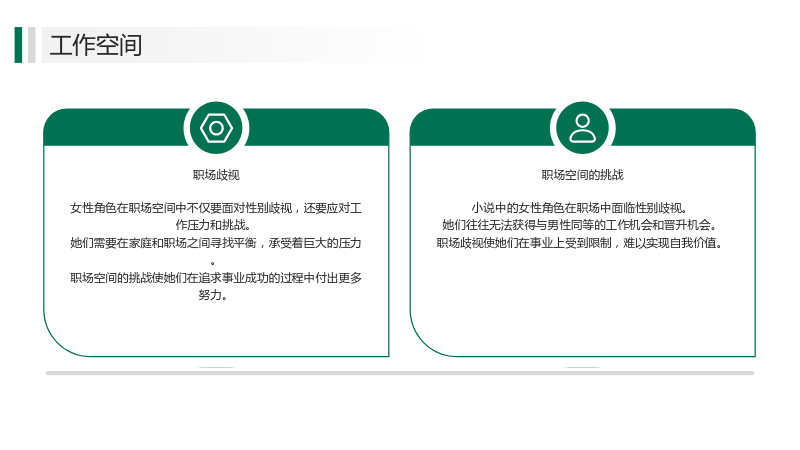 工作空间

职场歧视

女性角色在职场空间中不仅要面对性别歧视，还要应对工作压力和挑战。

她们需要在家庭和职场之间寻找平衡，承受着巨大的压力。

职场空间的挑战使她们在追求事业成功的过程中付出更多努力。

职场空间的挑战

小说中的女性角色在职场中面临性别歧视。

她们往往无法获得与男性同等的工作机会和晋升机会。

职场歧视使她们在事业上受到限制，难以实现自我价值。